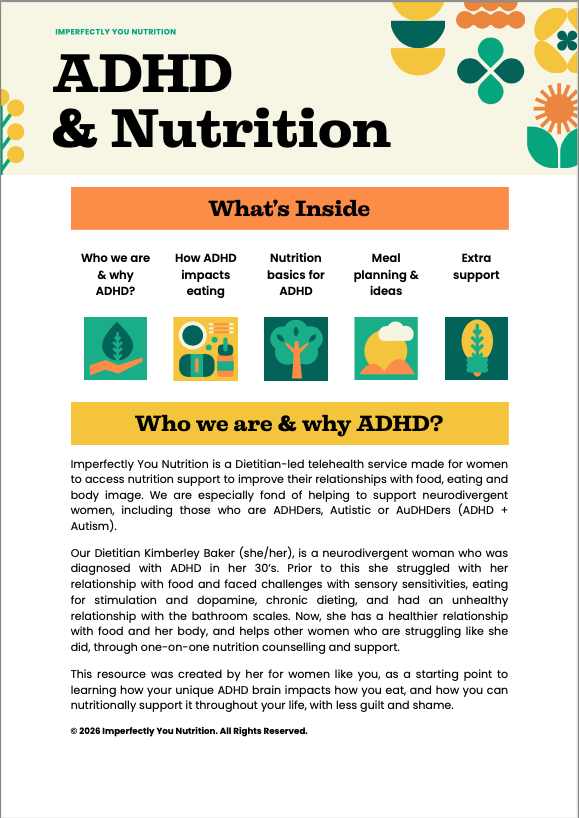 IMPERFECTLY YOU NUTRITION

ADHD & Nutrition

What's Inside

Who we are & why ADHD?

How ADHD impacts eating

Nutrition basics for ADHD

Meal planning & ideas

Extra support

Who we are & why ADHD?

Imperfectly You Nutrition is a Dietitian-led telehealth service made for women to access nutrition support to improve their relationships with food, eating and body image. We are especially fond of helping to support neurodivergent women, including those who are ADHDers, Autistic or AuDHDers (ADHD + Autism).

Our Dietitian Kimberley Baker (she/her), is a neurodivergent woman who was diagnosed with ADHD in her 30's. Prior to this she struggled with her relationship with food and faced challenges with sensory sensitivities, eating for stimulation and dopamine, chronic dieting, and had an unhealthy relationship with the bathroom scales. Now, she has a healthier relationship with food and her body, and helps other women who are struggling like she did, through one-on-one nutrition counselling and support.

This resource was created by her for women like you, as a starting point to learning how your unique ADHD brain impacts how you eat, and how you can nutritionally support it throughout your life, with less guilt and shame.

© 2026 Imperfectly You Nutrition. All Rights Reserved.